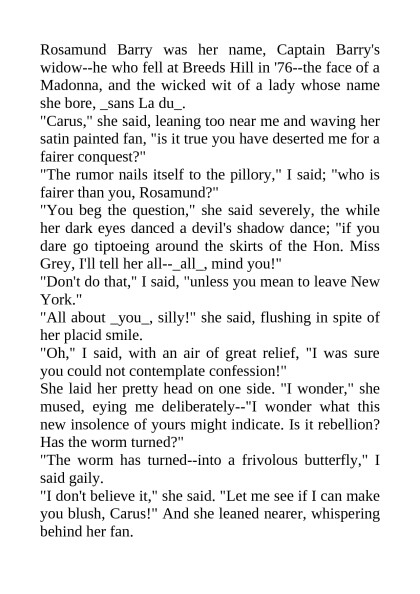 Rosamund Barry was her name, Captain Barry's widow--he who fell at Breeds Hill in '76--the face of a Madonna, and the wicked wit of a lady whose name she bore, _sans La du_.

"Carus," she said, leaning too near me and waving her satin painted fan, "is it true you have deserted me for a fairer conquest?"

"The rumor nails itself to the pillory," I said; "who is fairer than you, Rosamund?"

"You beg the question," she said severely, the while her dark eyes danced a devil's shadow dance; "if you dare go tiptoeing around the skirts of the Hon. Miss Grey, I'll tell her all--_all_, mind you!"

"Don't do that," I said, "unless you mean to leave New York."

"All about _you_, silly!" she said, flushing in spite of her placid smile.

"Oh," I said, with an air of great relief, "I was sure you could not contemplate confession!"

She laid her pretty head on one side. "I wonder," she mused, eying me deliberately--"I wonder what this new insolence of yours might indicate. Is it rebellion? Has the worm turned?"

"The worm has turned--into a frivolous butterfly," I said gaily.

"I don't believe it," she said. "Let me see if I can make you blush, Carus!" And she leaned nearer, whispering behind her fan.